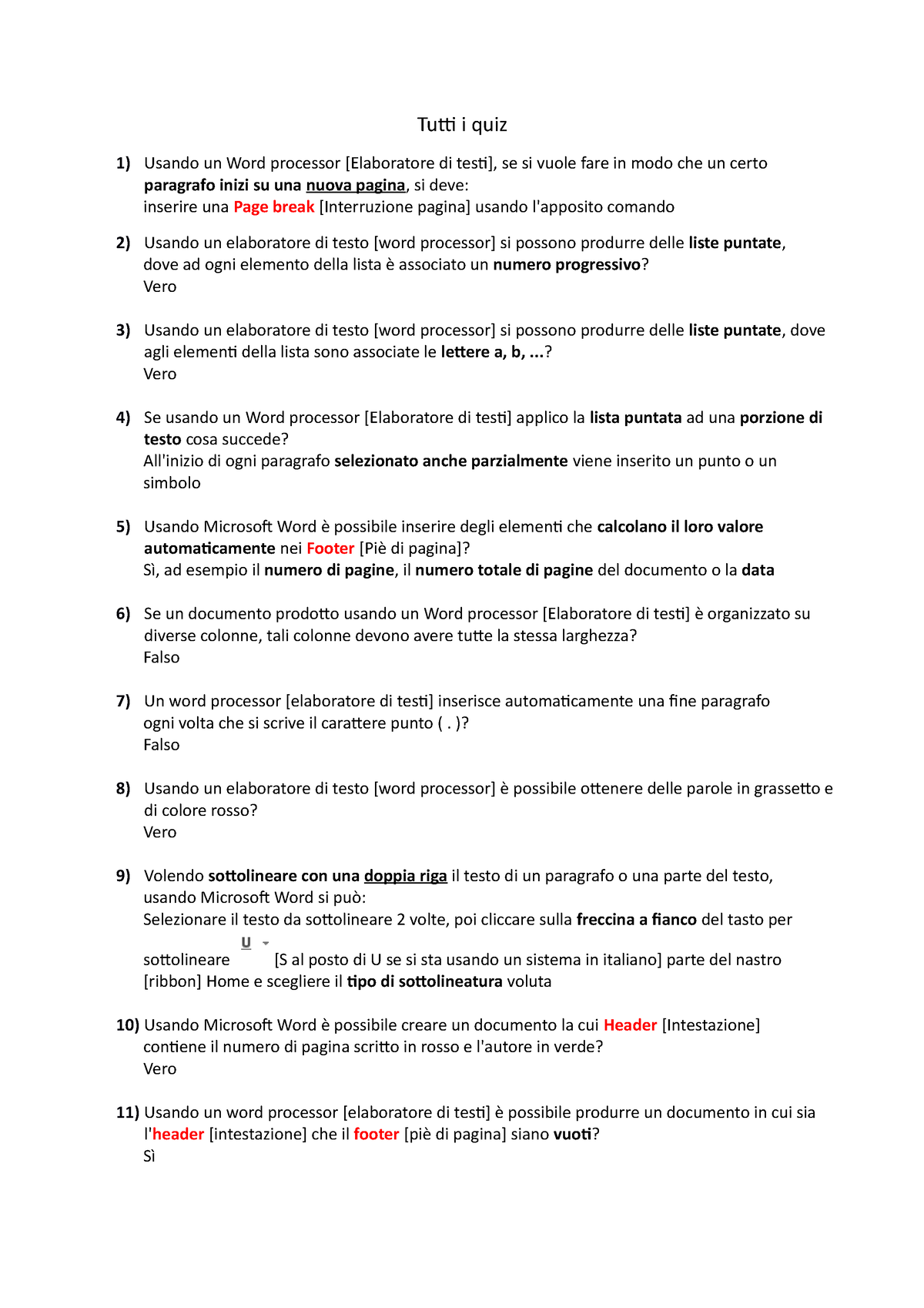 Tutti i quiz

1) Usando un Word processor [Elaboratore di testi], se si vuole fare in modo che un certo paragrafo inizi su una nuova pagina, si deve:
inserire una Page break [Interruzione pagina] usando l'apposito comando

2) Usando un elaboratore di testo [word processor] si possono produrre delle liste puntate, dove ad ogni elemento della lista è associato un numero progressivo?
Vero

3) Usando un elaboratore di testo [word processor] si possono produrre delle liste puntate, dove agli elementi della lista sono associate le lettere a, b, ...?
Vero

4) Se usando un Word processor [Elaboratore di testi] applico la lista puntata ad una porzione di testo cosa succede?
All'inizio di ogni paragrafo selezionato anche parzialmente viene inserito un punto o un simbolo

5) Usando Microsoft Word è possibile inserire degli elementi che calcolano il loro valore automaticamente nei Footer [Piè di pagina]?
Sì, ad esempio il numero di pagine, il numero totale di pagine del documento o la data

6) Se un documento prodotto usando un Word processor [Elaboratore di testi] è organizzato su diverse colonne, tali colonne devono avere tutte la stessa larghezza?
Falso

7) Un word processor [elaboratore di testi] inserisce automaticamente una fine paragrafo ogni volta che si scrive il carattere punto ( . )?
Falso

8) Usando un elaboratore di testo [word processor] è possibile ottenere delle parole in grassetto e di colore rosso?
Vero

9) Volendo sottolineare con una doppia riga il testo di un paragrafo o una parte del testo, usando Microsoft Word si può:
Selezionare il testo da sottolineare 2 volte, poi cliccare sulla freccina a fianco del tasto per sottolineare U [S al posto di U se si sta usando un sistema in italiano] parte del nastro [ribbon] Home e scegliere il tipo di sottolineatura voluta

10) Usando Microsoft Word è possibile creare un documento la cui Header [Intestazione] contiene il numero di pagina scritto in rosso e l'autore in verde?
Vero

11) Usando un word processor [elaboratore di testi] è possibile produrre un documento in cui sia l'header [intestazione] che il footer [piè di pagina] siano vuoti?
Sì